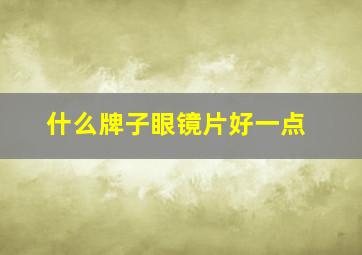 什么牌子眼镜片好一点